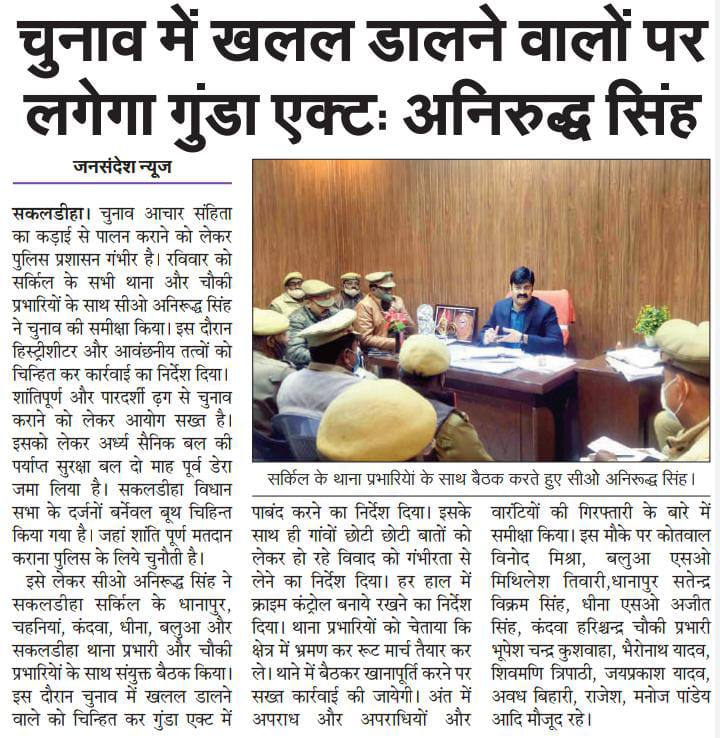 चुनाव में खलल डालने वालों पर लगेगा गुंडा एक्टः अनिरुद्ध सिंह

जनसंदेश न्यूज

सकलडीहा। चुनाव आचार संहिता का कड़ाई से पालन कराने को लेकर पुलिस प्रशासन गंभीर है। रविवार को सर्किल के सभी थाना और चौकी प्रभारियों के साथ सीओ अनिरूद्ध सिंह ने चुनाव की समीक्षा किया। इस दौरान हिस्ट्रीशीटर और आवंछनीय तत्वों को चिन्हित कर कार्रवाई का निर्देश दिया। शांतिपूर्ण और पारदर्शी ढ़ग से चुनाव कराने को लेकर आयोग सख्त है। इसको लेकर अर्ध्य सैनिक बल की पर्याप्त सुरक्षा बल दो माह पूर्व डेरा जमा लिया है। सकलडीहा विधान सभा के दर्जनों बर्नेवल बूथ चिहिन्त किया गया है। जहां शांति पूर्ण मतदान कराना पुलिस के लिये चुनौती है।

इसे लेकर सीओ अनिरूद्ध सिंह ने सकलडीहा सर्किल के धानापुर, चहनियां, कंदवा, धीना, बलुआ और सकलडीहा थाना प्रभारी और चौकी प्रभारियों के साथ संयुक्त बैठक किया। इस दौरान चुनाव में खलल डालने वाले को चिन्हित कर गुंडा एक्ट में पाबंद करने का निर्देश दिया। इसके साथ ही गांवों छोटी छोटी बातों को लेकर हो रहे विवाद को गंभीरता से लेने का निर्देश दिया। हर हाल में क्राइम कंट्रोल बनाये रखने का निर्देश दिया। थाना प्रभारियों को चेताया कि क्षेत्र में भ्रमण कर रूट मार्च तैयार कर ले। थाने में बैठकर खानापूर्ति करने पर सख्त कार्रवाई की जायेगी। अंत में अपराध और अपराधियों और वारंटियों की गिरफ्तारी के बारे में समीक्षा किया। इस मौके पर कोतवाल विनोद मिश्रा, बलुआ एसओ मिथिलेश तिवारी,धानापुर सतेन्द्र विक्रम सिंह, धीना एसओ अजीत सिंह, कंदवा हरिश्चन्द्र चौकी प्रभारी भूपेश चन्द्र कुशवाहा, भैरोनाथ यादव, शिवमणि त्रिपाठी, जयप्रकाश यादव, अवध बिहारी, राजेश, मनोज पांडेय आदि मौजूद रहे।

सर्किल के थाना प्रभारियों के साथ बैठक करते हुए सीओ अनिरूद्ध सिंह।